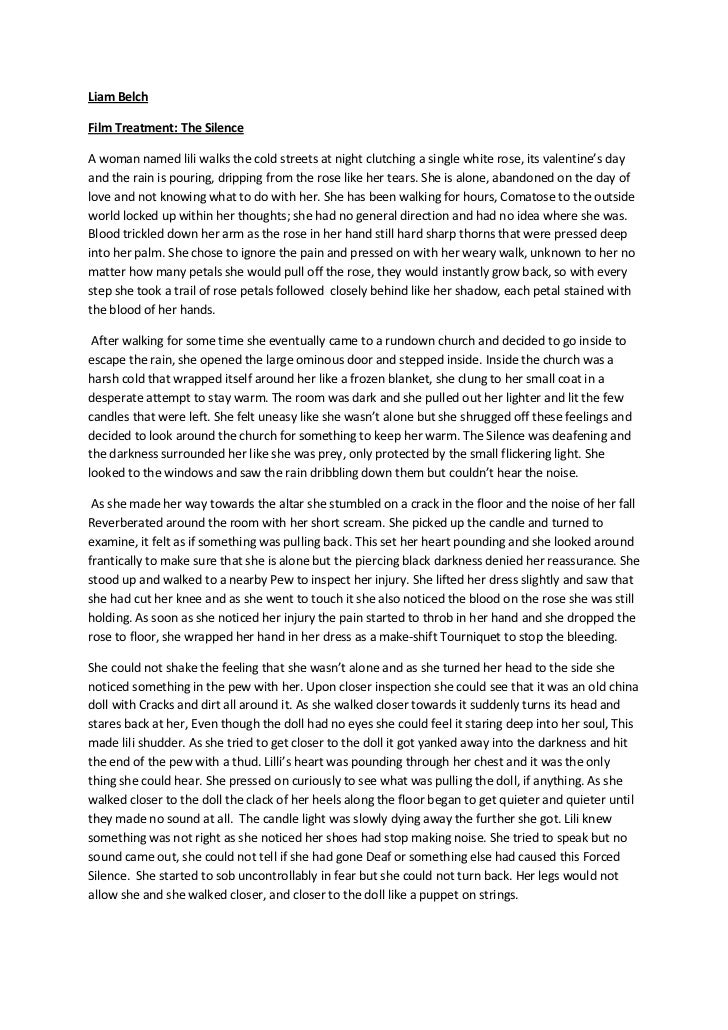 Liam Belch

Film Treatment: The Silence

A woman named lili walks the cold streets at night clutching a single white rose, its valentine's day and the rain is pouring, dripping from the rose like her tears. She is alone, abandoned on the day of love and not knowing what to do with her. She has been walking for hours, Comatose to the outside world locked up within her thoughts; she had no general direction and had no idea where she was. Blood trickled down her arm as the rose in her hand still hard sharp thorns that were pressed deep into her palm. She chose to ignore the pain and pressed on with her weary walk, unknown to her no matter how many petals she would pull off the rose, they would instantly grow back, so with every step she took a trail of rose petals followed closely behind like her shadow, each petal stained with the blood of her hands.

After walking for some time she eventually came to a rundown church and decided to go inside to escape the rain, she opened the large ominous door and stepped inside. Inside the church was a harsh cold that wrapped itself around her like a frozen blanket, she clung to her small coat in a desperate attempt to stay warm. The room was dark and she pulled out her lighter and lit the few candles that were left. She felt uneasy like she wasn't alone but she shrugged off these feelings and decided to look around the church for something to keep her warm. The Silence was deafening and the darkness surrounded her like she was prey, only protected by the small flickering light. She looked to the windows and saw the rain dribbling down them but couldn't hear the noise.

As she made her way towards the altar she stumbled on a crack in the floor and the noise of her fall Reverberated around the room with her short scream. She picked up the candle and turned to examine, it felt as if something was pulling back. This set her heart pounding and she looked around frantically to make sure that she is alone but the piercing black darkness denied her reassurance. She stood up and walked to a nearby Pew to inspect her injury. She lifted her dress slightly and saw that she had cut her knee and as she went to touch it she also noticed the blood on the rose she was still holding. As soon as she noticed her injury the pain started to throb in her hand and she dropped the rose to floor, she wrapped her hand in her dress as a make-shift Tourniquet to stop the bleeding.

She could not shake the feeling that she wasn't alone and as she turned her head to the side she noticed something in the pew with her. Upon closer inspection she could see that it was an old china doll with Cracks and dirt all around it. As she walked closer towards it suddenly turns its head and stares back at her, Even though the doll had no eyes she could feel it staring deep into her soul, This made lili shudder. As she tried to get closer to the doll it got yanked away into the darkness and hit the end of the pew with a thud. Lilli's heart was pounding through her chest and it was the only thing she could hear. She pressed on curiously to see what was pulling the doll, if anything. As she walked closer to the doll the clack of her heels along the floor began to get quieter and quieter until they made no sound at all. The candle light was slowly dying away the further she got. Lili knew something was not right as she noticed her shoes had stop making noise. She tried to speak but no sound came out, she could not tell if she had gone Deaf or something else had caused this Forced Silence. She started to sob uncontrollably in fear but she could not turn back. Her legs would not allow she and she walked closer, and closer to the doll like a puppet on strings.